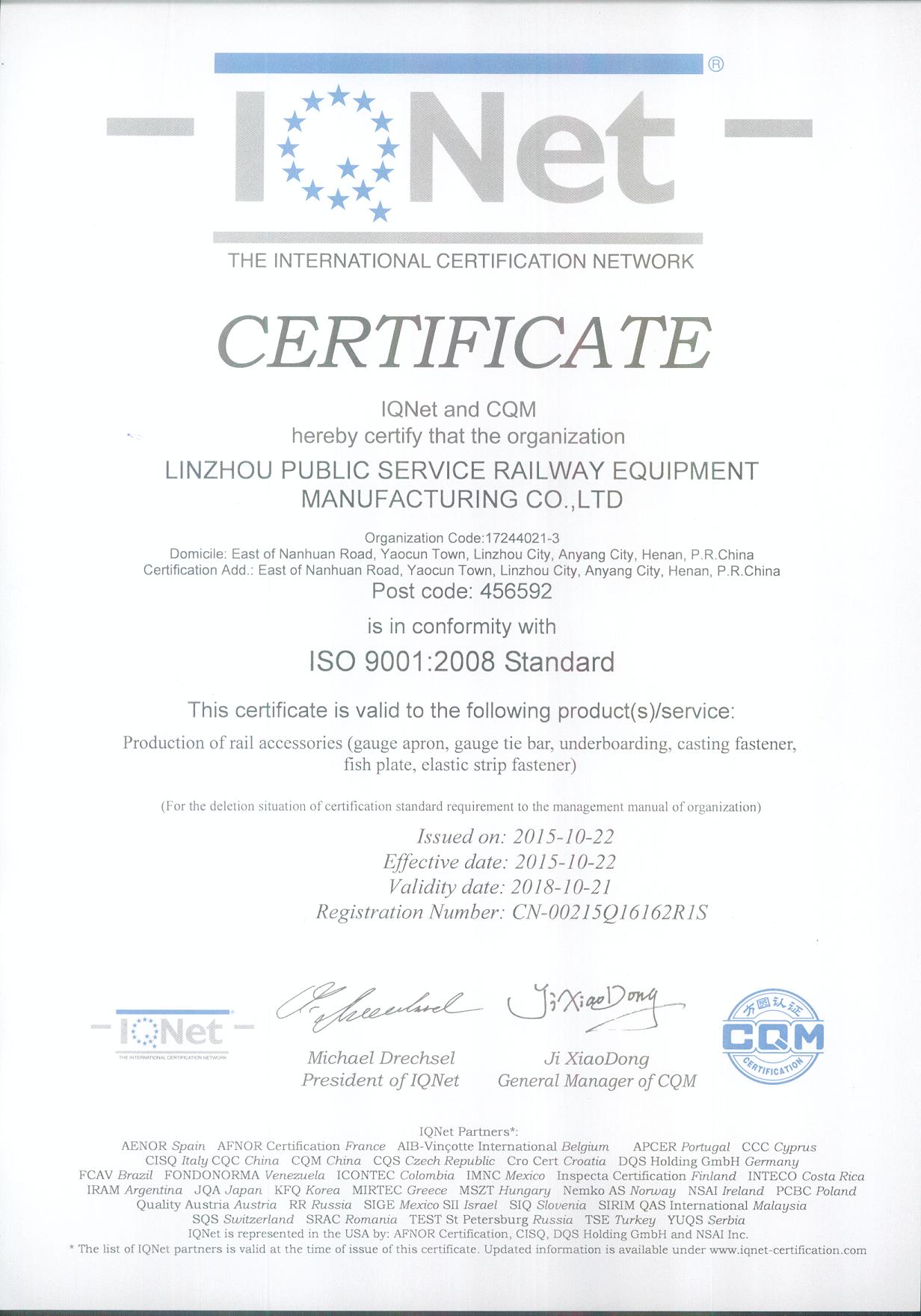 IQNet®

THE INTERNATIONAL CERTIFICATION NETWORK

CERTIFICATE

IQNet and CQM
hereby certify that the organization
LINZHOU PUBLIC SERVICE RAILWAY EQUIPMENT MANUFACTURING CO.,LTD

Organization Code:17244021-3
Domicile: East of Nanhuan Road, Yaocun Town, Linzhou City, Anyang City, Henan, P.R.China
Certification Add.: East of Nanhuan Road, Yaocun Town, Linzhou City, Anyang City, Henan, P.R.China
Post code: 456592

is in conformity with
ISO 9001:2008 Standard

This certificate is valid to the following product(s)/service:

Production of rail accessories (gauge apron, gauge tie bar, underboarding, casting fastener, fish plate, elastic strip fastener)

(For the deletion situation of certification standard requirement to the management manual of organization)

Issued on: 2015-10-22
Effective date: 2015-10-22
Validity date: 2018-10-21
Registration Number: CN-00215Q16162R1S

IQNet
THE INTERNATIONAL CERTIFICATION NETWORK

Michael Drechsel
President of IQNet

Ji XiaoDong
Ji XiaoDong
General Manager of CQM

方圆认证
CQM
CERTIFICATION

IQNet Partners*:
AENOR Spain AFNOR Certification France AIB-Vinçotte International Belgium APCER Portugal CCC Cyprus CISQ Italy CQC China CQM China CQS Czech Republic Cro Cert Croatia DQS Holding GmbH Germany FCAV Brazil FONDONORMA Venezuela ICONTEC Colombia IMNC Mexico Inspecta Certification Finland INTECO Costa Rica IRAM Argentina JQA Japan KFQ Korea MIRTEC Greece MSZT Hungary Nemko AS Norway NSAI Ireland PCBC Poland Quality Austria Austria RR Russia SIGE Mexico SII Israel SIQ Slovenia SIRIM QAS International Malaysia SQS Switzerland SRAC Romania TEST St Petersburg Russia TSE Turkey YUQS Serbia
IQNet is represented in the USA by: AFNOR Certification, CISQ, DQS Holding GmbH and NSAI Inc.
* The list of IQNet partners is valid at the time of issue of this certificate. Updated information is available under www.iqnet-certification.com